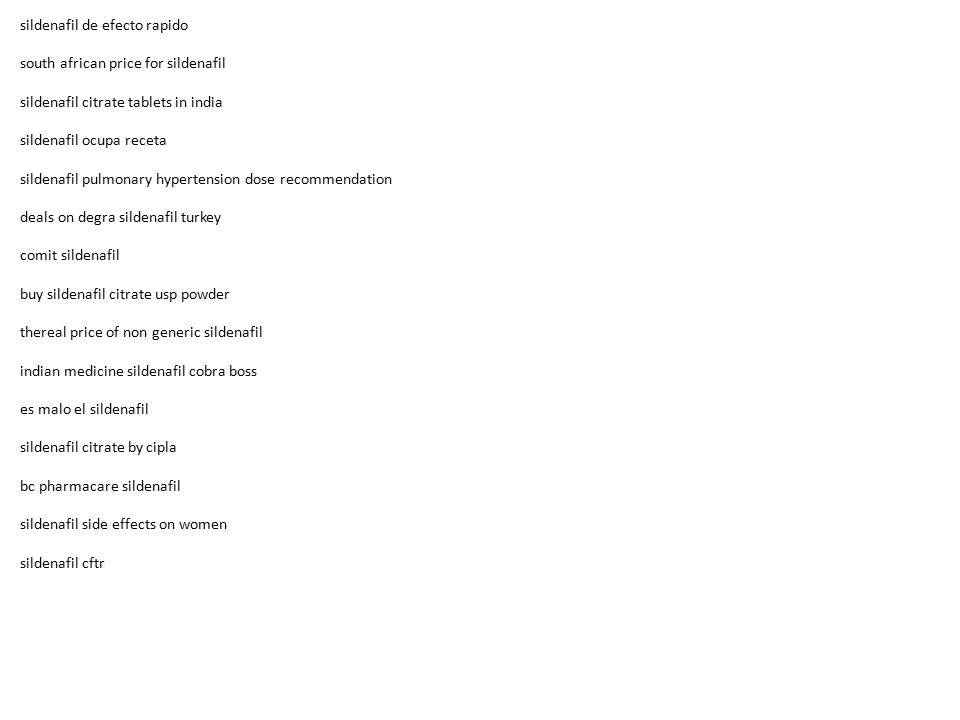 sildenafil de efecto rapido

south african price for sildenafil

sildenafil citrate tablets in india

sildenafil ocupa receta

sildenafil pulmonary hypertension dose recommendation

deals on degra sildenafil turkey

comit sildenafil

buy sildenafil citrate usp powder

thereal price of non generic sildenafil

indian medicine sildenafil cobra boss

es malo el sildenafil

sildenafil citrate by cipla

bc pharmacare sildenafil

sildenafil side effects on women

sildenafil cftr